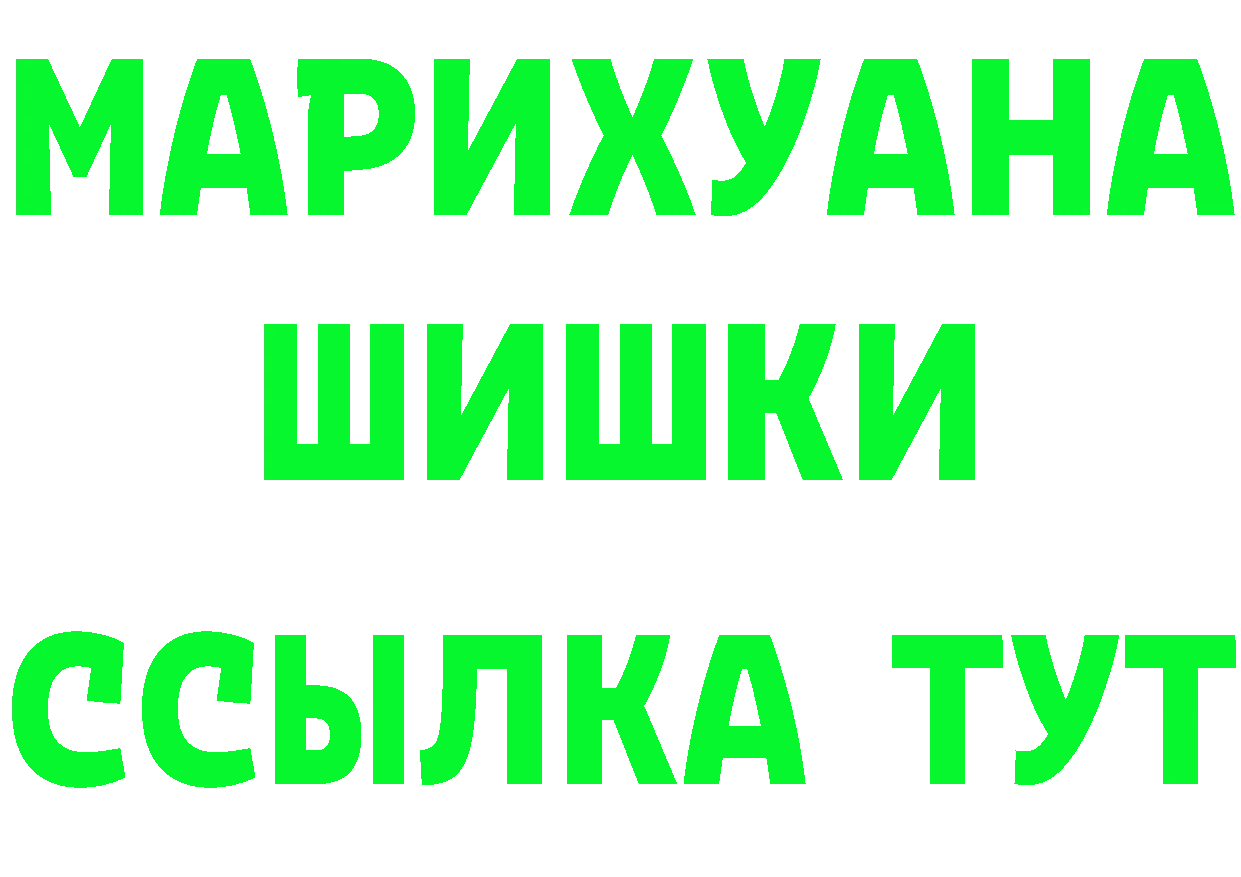 МАРИХУАНА
ШИШКИ
ССЫЛКА ТУТ